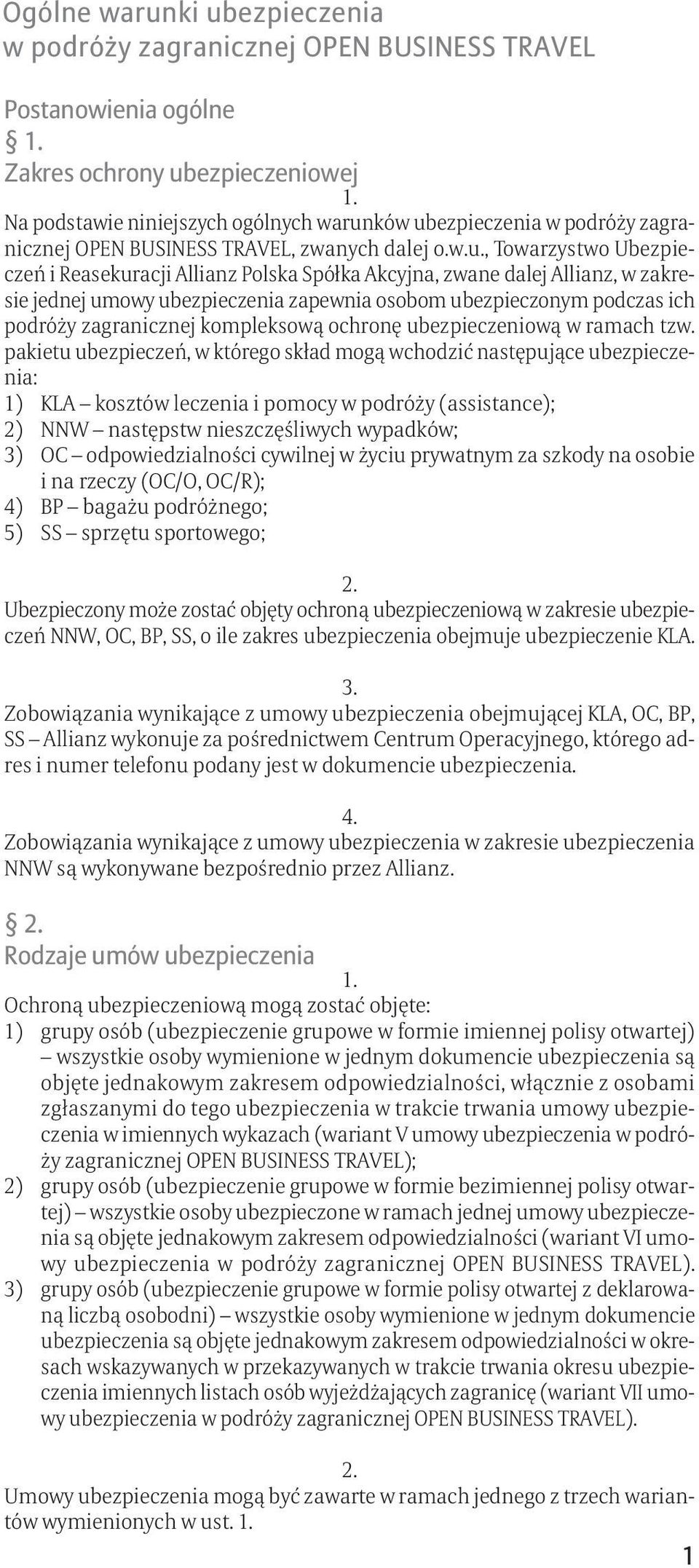 Ogólne warunki ubezpieczenia w podróży zagranicznej OPEN BUSINESS TRAVEL

Postanowienia ogólne
§ 1.
Zakres ochrony ubezpieczeniowej
1.
Na podstawie niniejszych ogólnych warunków ubezpieczenia w podróży zagranicznej OPEN BUSINESS TRAVEL, zwanych dalej o.w.u., Towarzystwo Ubezpieczeń i Reasekuracji Allianz Polska Spółka Akcyjna, zwane dalej Allianz, w zakresie jednej umowy ubezpieczenia zapewnia osobom ubezpieczonym podczas ich podróży zagranicznej kompleksową ochronę ubezpieczeniową w ramach tzw. pakietu ubezpieczeń, w którego skład mogą wchodzić następujące ubezpieczenia:
1) KLA – kosztów leczenia i pomocy w podróży (assistance);
2) NNW – następstw nieszczęśliwych wypadków;
3) OC – odpowiedzialności cywilnej w życiu prywatnym za szkody na osobie i na rzeczy (OC/O, OC/R);
4) BP – bagażu podróżnego;
5) SS – sprzętu sportowego;

2.
Ubezpieczony może zostać objęty ochroną ubezpieczeniową w zakresie ubezpieczeń NNW, OC, BP, SS, o ile zakres ubezpieczenia obejmuje ubezpieczenie KLA.

3.
Zobowiązania wynikające z umowy ubezpieczenia obejmującej KLA, OC, BP, SS – Allianz wykonuje za pośrednictwem Centrum Operacyjnego, którego adres i numer telefonu podany jest w dokumencie ubezpieczenia.

4.
Zobowiązania wynikające z umowy ubezpieczenia w zakresie ubezpieczenia NNW są wykonywane bezpośrednio przez Allianz.

§ 2.
Rodzaje umów ubezpieczenia
1.
Ochroną ubezpieczeniową mogą zostać objęte:
1) grupy osób (ubezpieczenie grupowe w formie imiennej polisy otwartej) – wszystkie osoby wymienione w jednym dokumencie ubezpieczenia są objęte jednakowym zakresem odpowiedzialności, włącznie z osobami zgłaszanymi do tego ubezpieczenia w trakcie trwania umowy ubezpieczenia w imiennych wykazach (wariant V umowy ubezpieczenia w podróży zagranicznej OPEN BUSINESS TRAVEL);
2) grupy osób (ubezpieczenie grupowe w formie bezimiennej polisy otwartej) – wszystkie osoby ubezpieczone w ramach jednej umowy ubezpieczenia są objęte jednakowym zakresem odpowiedzialności (wariant VI umowy ubezpieczenia w podróży zagranicznej OPEN BUSINESS TRAVEL).
3) grupy osób (ubezpieczenie grupowe w formie polisy otwartej z deklarowaną liczbą osobodni) – wszystkie osoby wymienione w jednym dokumencie ubezpieczenia są objęte jednakowym zakresem odpowiedzialności w okresach wskazywanych w przekazywanych w trakcie trwania okresu ubezpieczenia imiennych listach osób wyjeżdżających zagranicę (wariant VII umowy ubezpieczenia w podróży zagranicznej OPEN BUSINESS TRAVEL).

2.
Umowy ubezpieczenia mogą być zawarte w ramach jednego z trzech wariantów wymienionych w ust. 1.

1